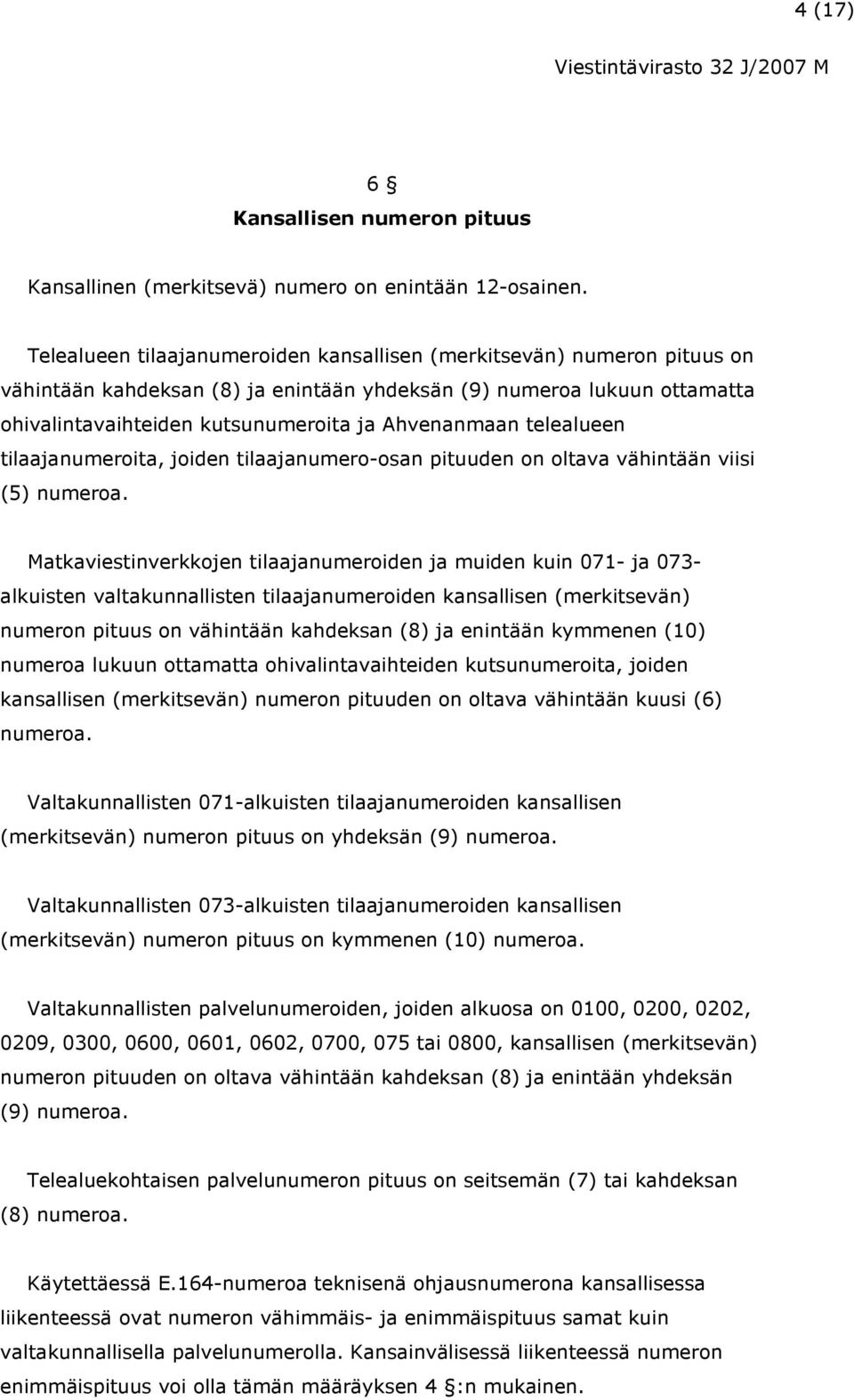 4 (17)

Viestintävirasto 32 J/2007 M

6 §
Kansallisen numeron pituus

Kansallinen (merkitsevä) numero on enintään 12-osainen.

Telealueen tilaajanumeroiden kansallisen (merkitsevän) numeron pituus on vähintään kahdeksan (8) ja enintään yhdeksän (9) numeroa lukuun ottamatta ohivalintavaihteiden kutsunumeroita ja Ahvenanmaan telealueen tilaajanumeroita, joiden tilaajanumero-osan pituuden on oltava vähintään viisi (5) numeroa.

Matkaviestinverkkojen tilaajanumeroiden ja muiden kuin 071- ja 073-alkuisten valtakunnallisten tilaajanumeroiden kansallisen (merkitsevän) numeron pituus on vähintään kahdeksan (8) ja enintään kymmenen (10) numeroa lukuun ottamatta ohivalintavaihteiden kutsunumeroita, joiden kansallisen (merkitsevän) numeron pituuden on oltava vähintään kuusi (6) numeroa.

Valtakunnallisten 071-alkuisten tilaajanumeroiden kansallisen (merkitsevän) numeron pituus on yhdeksän (9) numeroa.

Valtakunnallisten 073-alkuisten tilaajanumeroiden kansallisen (merkitsevän) numeron pituus on kymmenen (10) numeroa.

Valtakunnallisten palvelunumeroiden, joiden alkuosa on 0100, 0200, 0202, 0209, 0300, 0600, 0601, 0602, 0700, 075 tai 0800, kansallisen (merkitsevän) numeron pituuden on oltava vähintään kahdeksan (8) ja enintään yhdeksän (9) numeroa.

Telealuekohtaisen palvelunumeron pituus on seitsemän (7) tai kahdeksan (8) numeroa.

Käytettäessä E.164-numeroa teknisenä ohjausnumerona kansallisessa liikenteessä ovat numeron vähimmäis- ja enimmäispituus samat kuin valtakunnallisella palvelunumerolla. Kansainvälisessä liikenteessä numeron enimmäispituus voi olla tämän määräyksen 4 §:n mukainen.